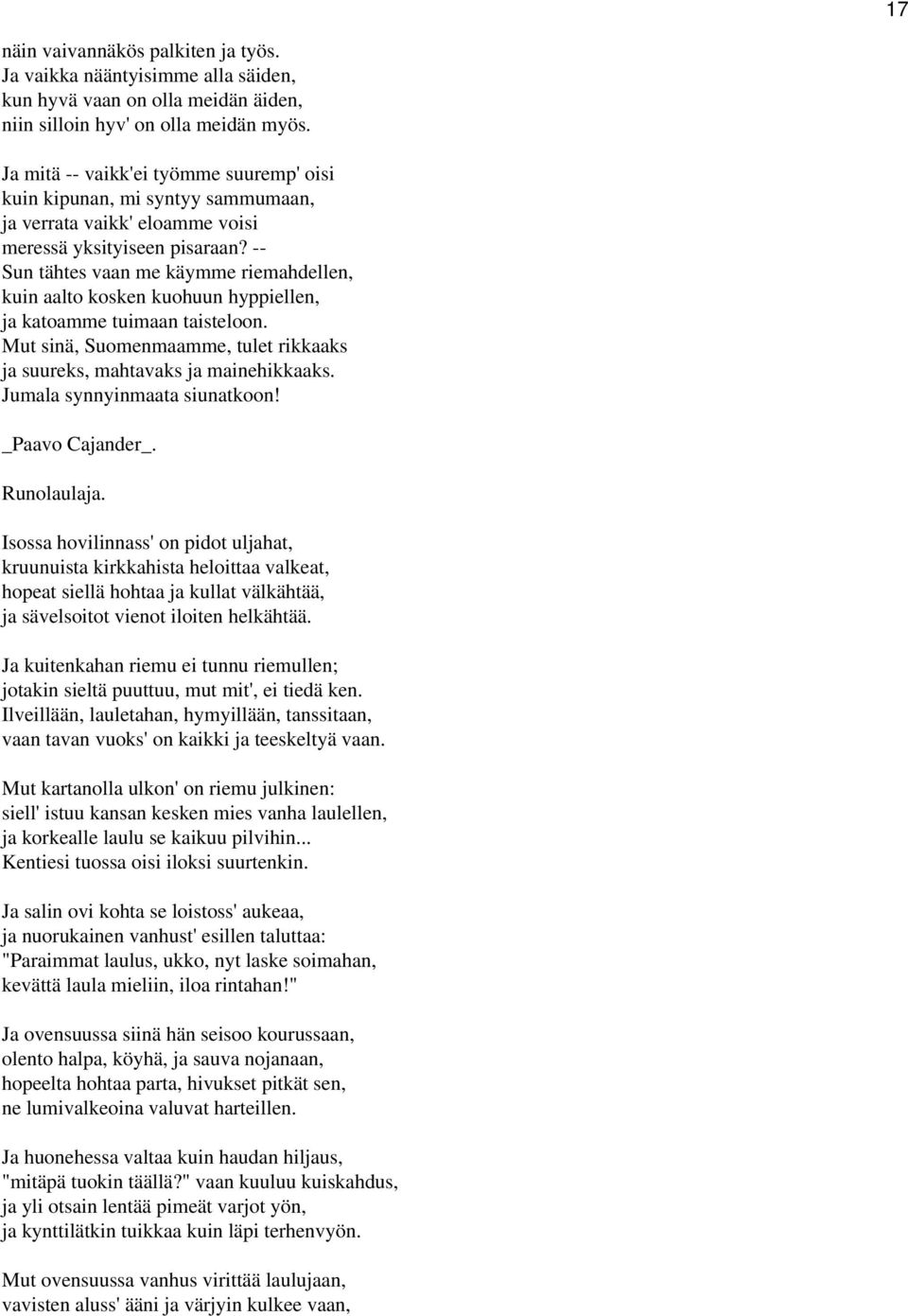 17

näin vaivannäkös palkiten ja työs.
Ja vaikka nääntyisimme alla säiden,
kun hyvä vaan on olla meidän äiden,
niin silloin hyv' on olla meidän myös.

Ja mitä -- vaikk'ei työmme suuremp' oisi
kuin kipunan, mi syntyy sammumaan,
ja verrata vaikk' eloamme voisi
meressä yksityiseen pisaraan? --
Sun tähtes vaan me käymme riemahdellen,
kuin aalto kosken kuohuun hyppiellen,
ja katoamme tuimaan taisteloon.
Mut sinä, Suomenmaamme, tulet rikkaaks
ja suureks, mahtavaks ja mainehikkaaks.
Jumala synnyinmaata siunatkoon!

_Paavo Cajander_.

Runolaulaja.

Isossa hovilinnass' on pidot uljahat,
kruunuista kirkkahista heloittaa valkeat,
hopeat siellä hohtaa ja kullat välkähtää,
ja sävelsoitot vienot iloiten helkähtää.

Ja kuitenkahan riemu ei tunnu riemullen;
jotakin sieltä puuttuu, mut mit', ei tiedä ken.
Ilveillään, lauletahan, hymyillään, tanssitaan,
vaan tavan vuoks' on kaikki ja teeskeltyä vaan.

Mut kartanolla ulkon' on riemu julkinen:
siell' istuu kansan kesken mies vanha laulellen,
ja korkealle laulu se kaikuu pilvihin...
Kentiesi tuossa oisi iloksi suurtenkin.

Ja salin ovi kohta se loistoss' aukeaa,
ja nuorukainen vanhust' esillen taluttaa:
"Paraimmat laulus, ukko, nyt laske soimahan,
kevättä laula mieliin, iloa rintahan!"

Ja ovensuussa siinä hän seisoo kourussaan,
olento halpa, köyhä, ja sauva nojanaan,
hopeelta hohtaa parta, hivukset pitkät sen,
ne lumivalkeoina valuvat harteillen.

Ja huonehessa valtaa kuin haudan hiljaus,
"mitäpä tuokin täällä?" vaan kuuluu kuiskahdus,
ja yli otsain lentää pimeät varjot yön,
ja kynttilätkin tuikkaa kuin läpi terhenvyön.

Mut ovensuussa vanhus virittää laulujaan,
vavisten aluss' ääni ja värjyin kulkee vaan,